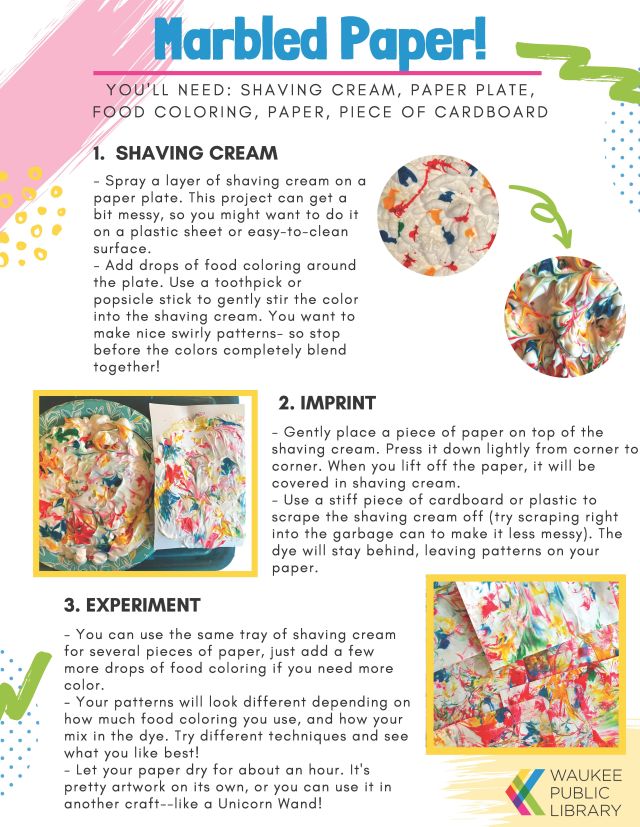 Marbled Paper!

YOU'LL NEED: SHAVING CREAM, PAPER PLATE, FOOD COLORING, PAPER, PIECE OF CARDBOARD

1. SHAVING CREAM

- Spray a layer of shaving cream on a paper plate. This project can get a bit messy, so you might want to do it on a plastic sheet or easy-to-clean surface.
- Add drops of food coloring around the plate. Use a toothpick or popsicle stick to gently stir the color into the shaving cream. You want to make nice swirly patterns- so stop before the colors completely blend together!

2. IMPRINT

- Gently place a piece of paper on top of the shaving cream. Press it down lightly from corner to corner. When you lift off the paper, it will be covered in shaving cream.
- Use a stiff piece of cardboard or plastic to scrape the shaving cream off (try scraping right into the garbage can to make it less messy). The dye will stay behind, leaving patterns on your paper.

3. EXPERIMENT

- You can use the same tray of shaving cream for several pieces of paper, just add a few more drops of food coloring if you need more color.
- Your patterns will look different depending on how much food coloring you use, and how your mix in the dye. Try different techniques and see what you like best!
- Let your paper dry for about an hour. It's pretty artwork on its own, or you can use it in another craft--like a Unicorn Wand!

WAUKEE PUBLIC LIBRARY